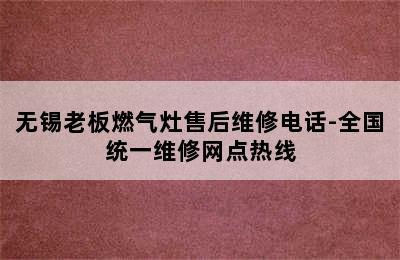 无锡老板燃气灶售后维修电话-全国统一维修网点热线